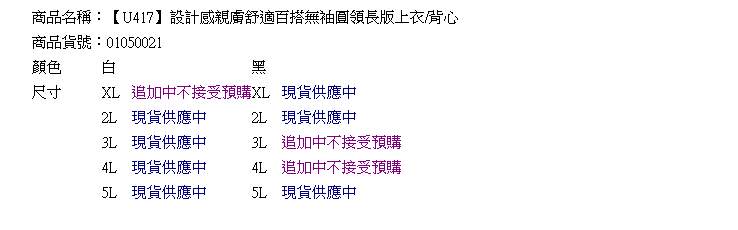 商品名稱：【U417】設計感親膚舒適百搭無袖圓領長版上衣/背心
商品貨號：01050021

| 顏色 | 白 | | 黑 | |
|---|---|---|---|---|
| 尺寸 | XL | 追加中不接受預購 | XL | 現貨供應中 |
| | 2L | 現貨供應中 | 2L | 現貨供應中 |
| | 3L | 現貨供應中 | 3L | 追加中不接受預購 |
| | 4L | 現貨供應中 | 4L | 追加中不接受預購 |
| | 5L | 現貨供應中 | 5L | 現貨供應中 |